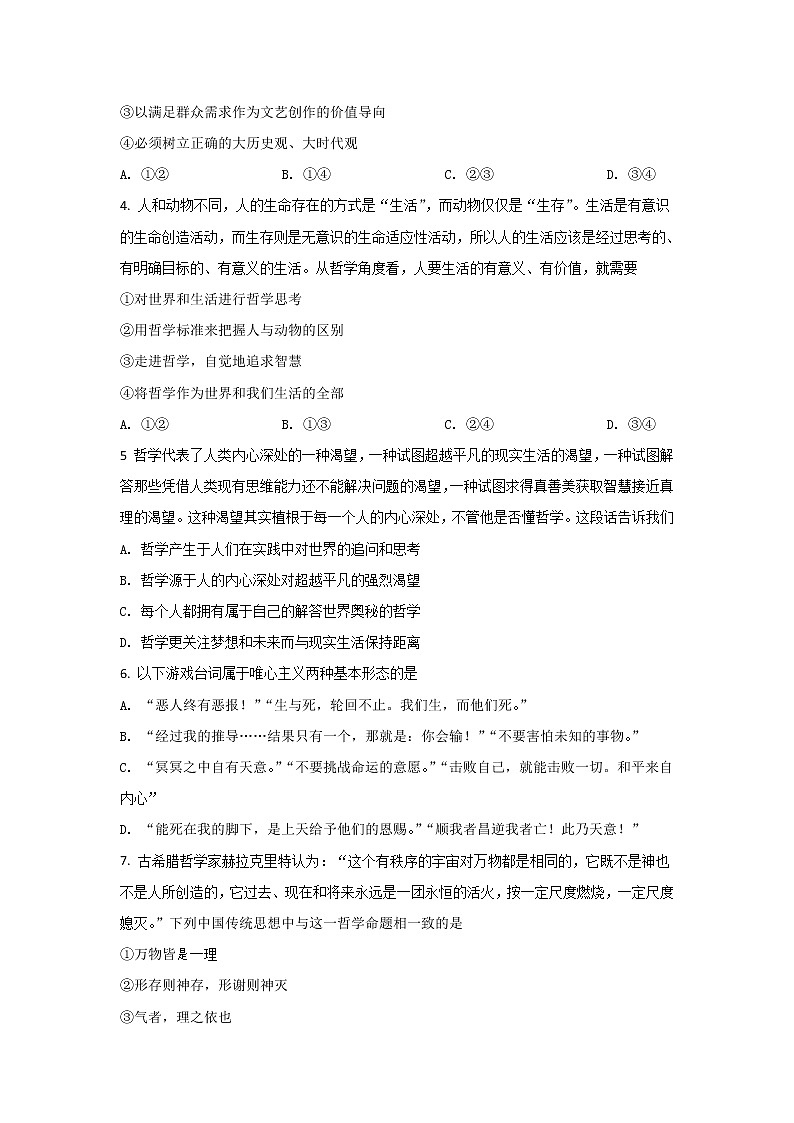 ③以满足群众需求作为文艺创作的价值导向

④必须树立正确的大历史观、大时代观

A. ①②　　B. ①④　　C. ②③　　D. ③④

4. 人和动物不同，人的生命存在的方式是“生活”，而动物仅仅是“生存”。生活是有意识的生命创造活动，而生存则是无意识的生命适应性活动，所以人的生活应该是经过思考的、有明确目标的、有意义的生活。从哲学角度看，人要生活的有意义、有价值，就需要

①对世界和生活进行哲学思考

②用哲学标准来把握人与动物的区别

③走进哲学，自觉地追求智慧

④将哲学作为世界和我们生活的全部

A. ①②　　B. ①③　　C. ②④　　D. ③④

5 哲学代表了人类内心深处的一种渴望，一种试图超越平凡的现实生活的渴望，一种试图解答那些凭借人类现有思维能力还不能解决问题的渴望，一种试图求得真善美获取智慧接近真理的渴望。这种渴望其实植根于每一个人的内心深处，不管他是否懂哲学。这段话告诉我们

A. 哲学产生于人们在实践中对世界的追问和思考

B. 哲学源于人的内心深处对超越平凡的强烈渴望

C. 每个人都拥有属于自己的解答世界奥秘的哲学

D. 哲学更关注梦想和未来而与现实生活保持距离

6. 以下游戏台词属于唯心主义两种基本形态的是

A. “恶人终有恶报！”“生与死，轮回不止。我们生，而他们死。”

B. “经过我的推导……结果只有一个，那就是：你会输！”“不要害怕未知的事物。”

C. “冥冥之中自有天意。”“不要挑战命运的意愿。”“击败自己，就能击败一切。和平来自内心”

D. “能死在我的脚下，是上天给予他们的恩赐。”“顺我者昌逆我者亡！此乃天意！”

7. 古希腊哲学家赫拉克里特认为：“这个有秩序的宇宙对万物都是相同的，它既不是神也不是人所创造的，它过去、现在和将来永远是一团永恒的活火，按一定尺度燃烧，一定尺度熄灭。”下列中国传统思想中与这一哲学命题相一致的是

①万物皆是一理

②形存则神存，形谢则神灭

③气者，理之依也